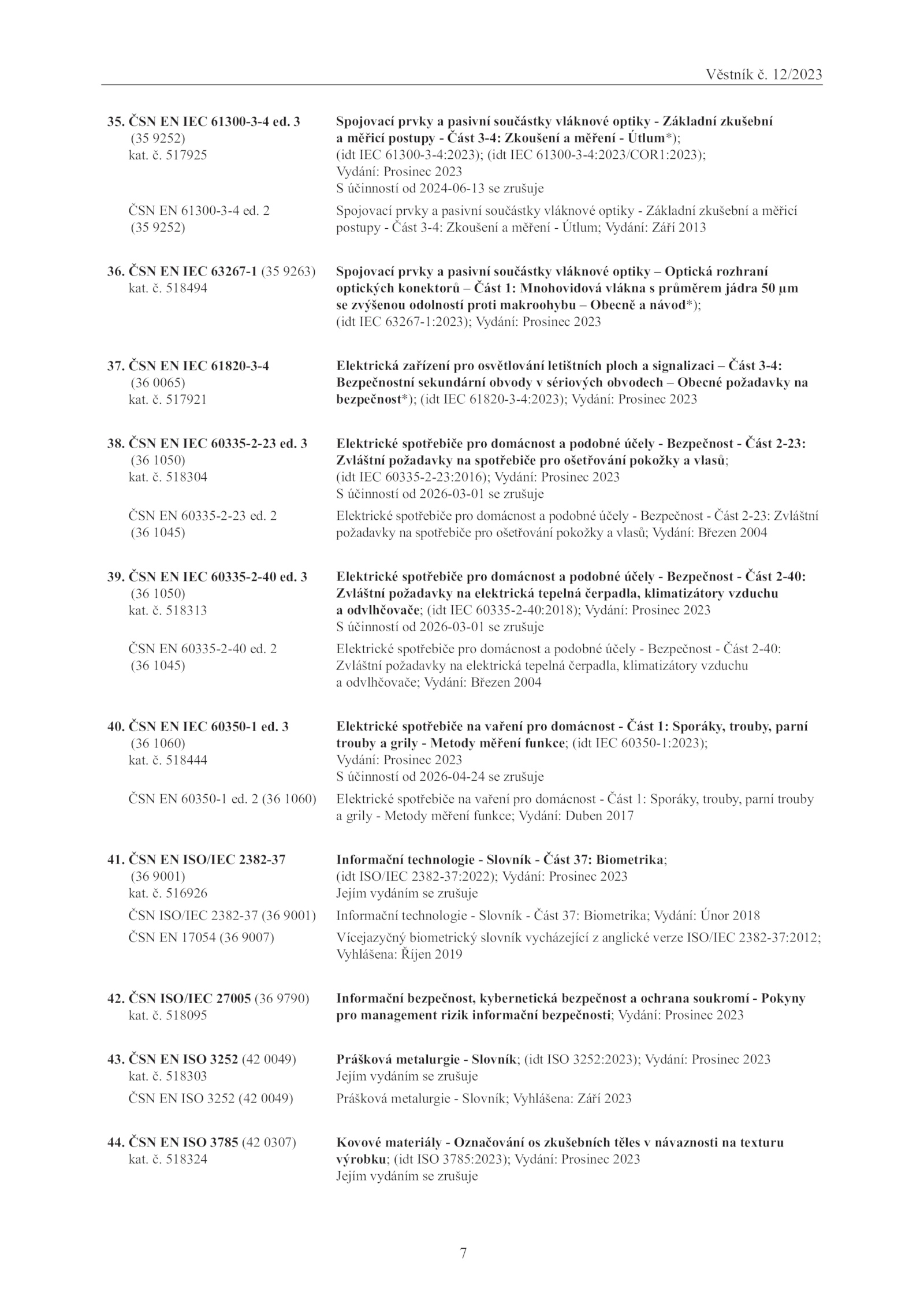 Věstník č. 12/2023

35. ČSN EN IEC 61300-3-4 ed. 3 (35 9252) kat. č. 517925

Spojovací prvky a pasivní součástky vláknové optiky - Základní zkušební a měřicí postupy - Část 3-4: Zkoušení a měření - Útlum*); (idt IEC 61300-3-4:2023); (idt IEC 61300-3-4:2023/COR1:2023); Vydání: Prosinec 2023 S účinností od 2024-06-13 se zrušuje

ČSN EN 61300-3-4 ed. 2 (35 9252)

Spojovací prvky a pasivní součástky vláknové optiky - Základní zkušební a měřicí postupy - Část 3-4: Zkoušení a měření - Útlum; Vydání: Září 2013

36. ČSN EN IEC 63267-1 (35 9263) kat. č. 518494

Spojovací prvky a pasivní součástky vláknové optiky – Optická rozhraní optických konektorů – Část 1: Mnohovidová vlákna s průměrem jádra 50 µm se zvýšenou odolností proti makroohybu – Obecně a návod*); (idt IEC 63267-1:2023); Vydání: Prosinec 2023

37. ČSN EN IEC 61820-3-4 (36 0065) kat. č. 517921

Elektrická zařízení pro osvětlování letištních ploch a signalizaci – Část 3-4: Bezpečnostní sekundární obvody v sériových obvodech – Obecné požadavky na bezpečnost*); (idt IEC 61820-3-4:2023); Vydání: Prosinec 2023

38. ČSN EN IEC 60335-2-23 ed. 3 (36 1050) kat. č. 518304

Elektrické spotřebiče pro domácnost a podobné účely - Bezpečnost - Část 2-23: Zvláštní požadavky na spotřebiče pro ošetřování pokožky a vlasů; (idt IEC 60335-2-23:2016); Vydání: Prosinec 2023 S účinností od 2026-03-01 se zrušuje

ČSN EN 60335-2-23 ed. 2 (36 1045)

Elektrické spotřebiče pro domácnost a podobné účely - Bezpečnost - Část 2-23: Zvláštní požadavky na spotřebiče pro ošetřování pokožky a vlasů; Vydání: Březen 2004

39. ČSN EN IEC 60335-2-40 ed. 3 (36 1050) kat. č. 518313

Elektrické spotřebiče pro domácnost a podobné účely - Bezpečnost - Část 2-40: Zvláštní požadavky na elektrická tepelná čerpadla, klimatizátory vzduchu a odvlhčovače; (idt IEC 60335-2-40:2018); Vydání: Prosinec 2023 S účinností od 2026-03-01 se zrušuje

ČSN EN 60335-2-40 ed. 2 (36 1045)

Elektrické spotřebiče pro domácnost a podobné účely - Bezpečnost - Část 2-40: Zvláštní požadavky na elektrická tepelná čerpadla, klimatizátory vzduchu a odvlhčovače; Vydání: Březen 2004

40. ČSN EN IEC 60350-1 ed. 3 (36 1060) kat. č. 518444

Elektrické spotřebiče na vaření pro domácnost - Část 1: Sporáky, trouby, parní trouby a grily - Metody měření funkce; (idt IEC 60350-1:2023); Vydání: Prosinec 2023 S účinností od 2026-04-24 se zrušuje

ČSN EN 60350-1 ed. 2 (36 1060)

Elektrické spotřebiče na vaření pro domácnost - Část 1: Sporáky, trouby, parní trouby a grily - Metody měření funkce; Vydání: Duben 2017

41. ČSN EN ISO/IEC 2382-37 (36 9001) kat. č. 516926

Informační technologie - Slovník - Část 37: Biometrika; (idt ISO/IEC 2382-37:2022); Vydání: Prosinec 2023 Jejím vydáním se zrušuje

ČSN ISO/IEC 2382-37 (36 9001)

Informační technologie - Slovník - Část 37: Biometrika; Vydání: Únor 2018

ČSN EN 17054 (36 9007)

Vícejazyčný biometrický slovník vycházející z anglické verze ISO/IEC 2382-37:2012; Vyhlášena: Říjen 2019

42. ČSN ISO/IEC 27005 (36 9790) kat. č. 518095

Informační bezpečnost, kybernetická bezpečnost a ochrana soukromí - Pokyny pro management rizik informační bezpečnosti; Vydání: Prosinec 2023

43. ČSN EN ISO 3252 (42 0049) kat. č. 518303

Prášková metalurgie - Slovník; (idt ISO 3252:2023); Vydání: Prosinec 2023 Jejím vydáním se zrušuje

ČSN EN ISO 3252 (42 0049)

Prášková metalurgie - Slovník; Vyhlášena: Září 2023

44. ČSN EN ISO 3785 (42 0307) kat. č. 518324

Kovové materiály - Označování os zkušebních těles v návaznosti na texturu výrobku; (idt ISO 3785:2023); Vydání: Prosinec 2023 Jejím vydáním se zrušuje

7